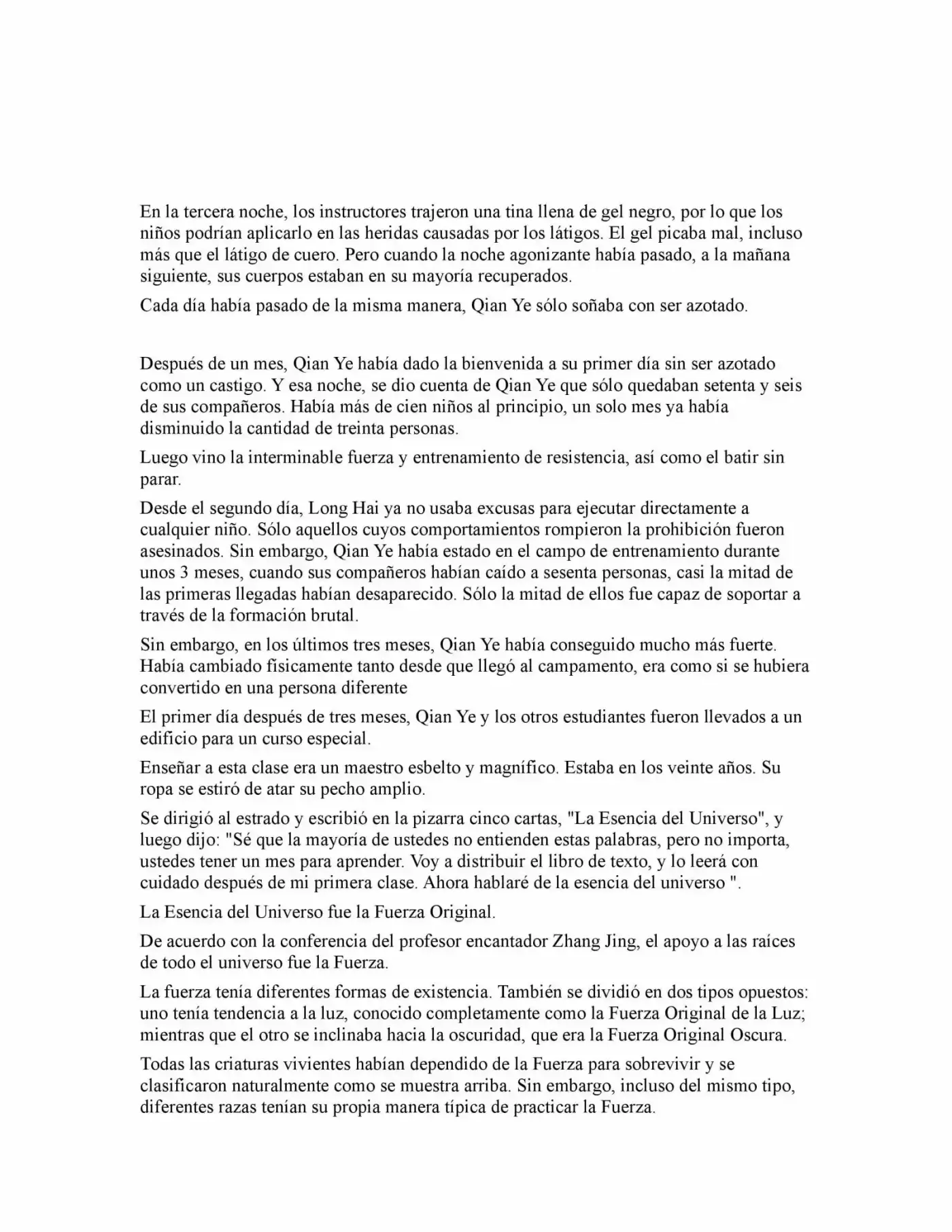 En la tercera noche, los instructores trajeron una tina llena de gel negro, por lo que los niños podrían aplicarlo en las heridas causadas por los látigos. El gel picaba mal, incluso más que el látigo de cuero. Pero cuando la noche agonizante había pasado, a la mañana siguiente, sus cuerpos estaban en su mayoría recuperados.

Cada día había pasado de la misma manera, Qian Ye sólo soñaba con ser azotado.

Después de un mes, Qian Ye había dado la bienvenida a su primer día sin ser azotado como un castigo. Y esa noche, se dio cuenta de Qian Ye que sólo quedaban setenta y seis de sus compañeros. Había más de cien niños al principio, un solo mes ya había disminuido la cantidad de treinta personas.

Luego vino la interminable fuerza y entrenamiento de resistencia, así como el batir sin parar.

Desde el segundo día, Long Hai ya no usaba excusas para ejecutar directamente a cualquier niño. Sólo aquellos cuyos comportamientos rompieron la prohibición fueron asesinados. Sin embargo, Qian Ye había estado en el campo de entrenamiento durante unos 3 meses, cuando sus compañeros habían caído a sesenta personas, casi la mitad de las primeras llegadas habían desaparecido. Sólo la mitad de ellos fue capaz de soportar a través de la formación brutal.

Sin embargo, en los últimos tres meses, Qian Ye había conseguido mucho más fuerte. Había cambiado físicamente tanto desde que llegó al campamento, era como si se hubiera convertido en una persona diferente

El primer día después de tres meses, Qian Ye y los otros estudiantes fueron llevados a un edificio para un curso especial.

Enseñar a esta clase era un maestro esbelto y magnífico. Estaba en los veinte años. Su ropa se estiró de atar su pecho amplio.

Se dirigió al estrado y escribió en la pizarra cinco cartas, "La Esencia del Universo", y luego dijo: "Sé que la mayoría de ustedes no entienden estas palabras, pero no importa, ustedes tener un mes para aprender. Voy a distribuir el libro de texto, y lo leerá con cuidado después de mi primera clase. Ahora hablaré de la esencia del universo ".

La Esencia del Universo fue la Fuerza Original.

De acuerdo con la conferencia del profesor encantador Zhang Jing, el apoyo a las raíces de todo el universo fue la Fuerza.

La fuerza tenía diferentes formas de existencia. También se dividió en dos tipos opuestos: uno tenía tendencia a la luz, conocido completamente como la Fuerza Original de la Luz; mientras que el otro se inclinaba hacia la oscuridad, que era la Fuerza Original Oscura.

Todas las criaturas vivientes habían dependido de la Fuerza para sobrevivir y se clasificaron naturalmente como se muestra arriba. Sin embargo, incluso del mismo tipo, diferentes razas tenían su propia manera típica de practicar la Fuerza.